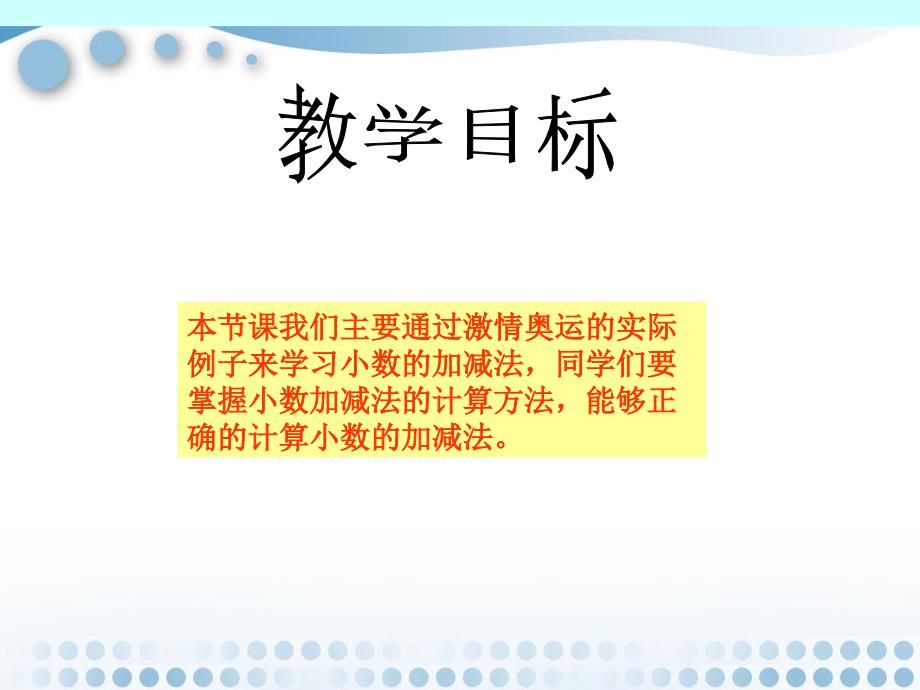 教学目标

本节课我们主要通过激情奥运的实际例子来学习小数的加减法，同学们要掌握小数加减法的计算方法，能够正确的计算小数的加减法。